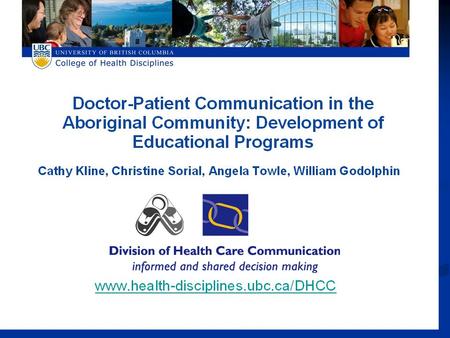 UBC
UNIVERSITY OF BRITISH COLUMBIA
College of Health Disciplines

Doctor-Patient Communication in the Aboriginal Community: Development of Educational Programs

Cathy Kline, Christine Sorial, Angela Towle, William Godolphin

Division of Health Care Communication
informed and shared decision making
www.health-disciplines.ubc.ca/DHCC